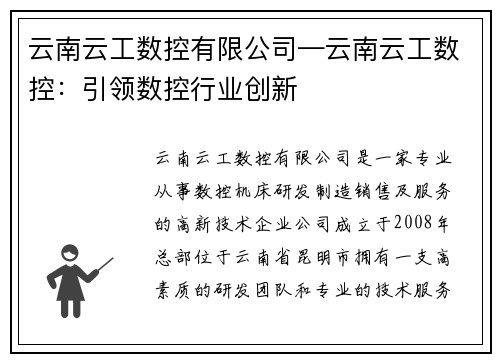 云南云工数控有限公司—云南云工数控：引领数控行业创新

云南云工数控有限公司是一家专业从事数控机床研发制造销售及服务的高新技术企业公司成立于2008年总部位于云南省昆明市拥有一支高素质的研发团队和专业的技术服务